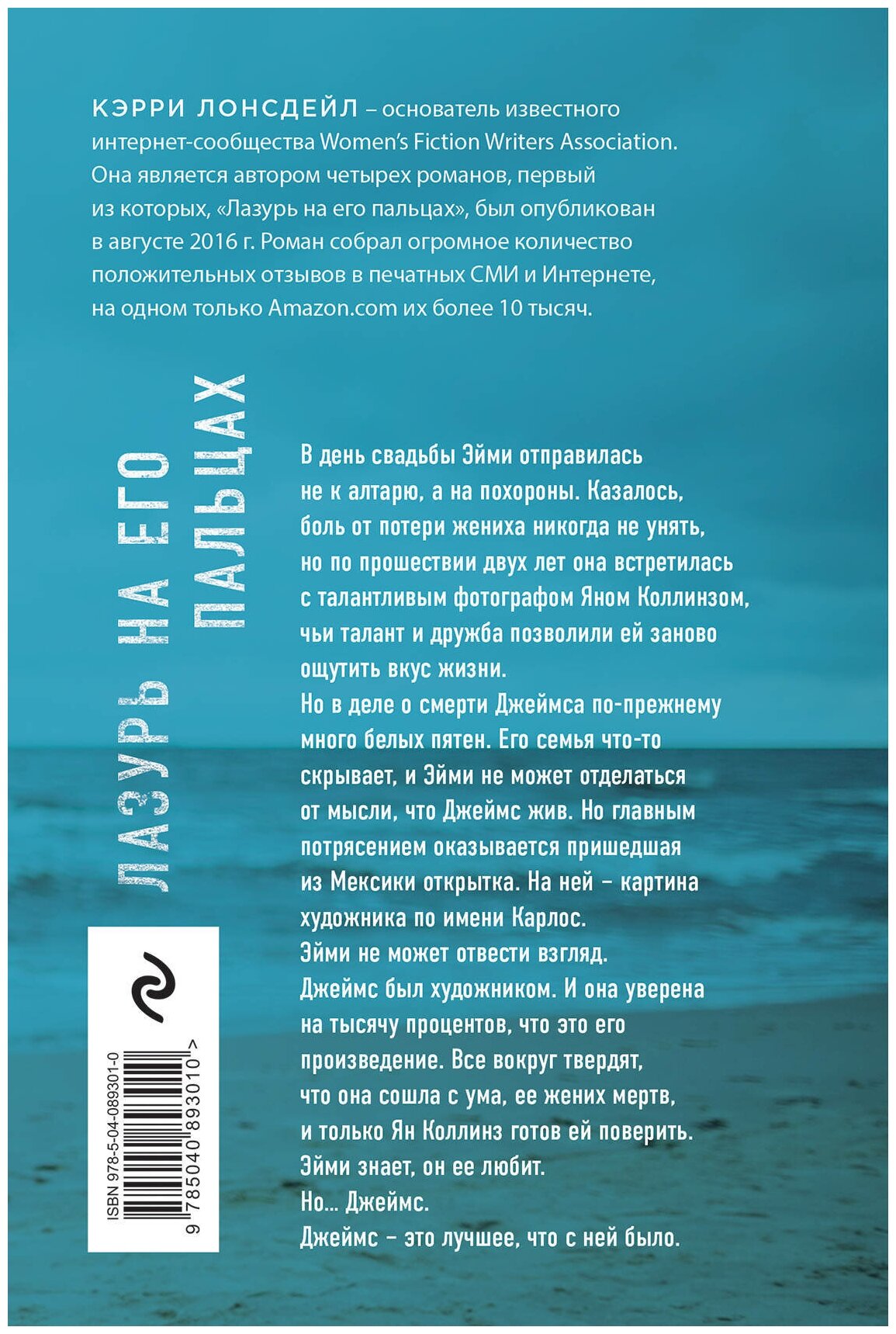 КЭРРИ ЛОНСДЕЙЛ – основатель известного интернет-сообщества Women's Fiction Writers Association. Она является автором четырех романов, первый из которых, «Лазурь на его пальцах», был опубликован в августе 2016 г. Роман собрал огромное количество положительных отзывов в печатных СМИ и Интернете, на одном только Amazon.com их более 10 тысяч.

ЛАЗУРЬ НА ЕГО ПАЛЬЦАХ

В день свадьбы Эйми отправилась не к алтарю, а на похороны. Казалось, боль от потери жениха никогда не унять, но по прошествии двух лет она встретилась с талантливым фотографом Яном Коллинзом, чьи талант и дружба позволили ей заново ощутить вкус жизни.
Но в деле о смерти Джеймса по-прежнему много белых пятен. Его семья что-то скрывает, и Эйми не может отделаться от мысли, что Джеймс жив. Но главным потрясением оказывается пришедшая из Мексики открытка. На ней – картина художника по имени Карлос.
Эйми не может отвести взгляд.
Джеймс был художником. И она уверена на тысячу процентов, что это его произведение. Все вокруг твердят, что она сошла с ума, ее жених мертв, и только Ян Коллинз готов ей поверить.
Эйми знает, он ее любит.
Но… Джеймс.
Джеймс – это лучшее, что с ней было.

ISBN 978-5-04-089301-0
9 785040 893010 >